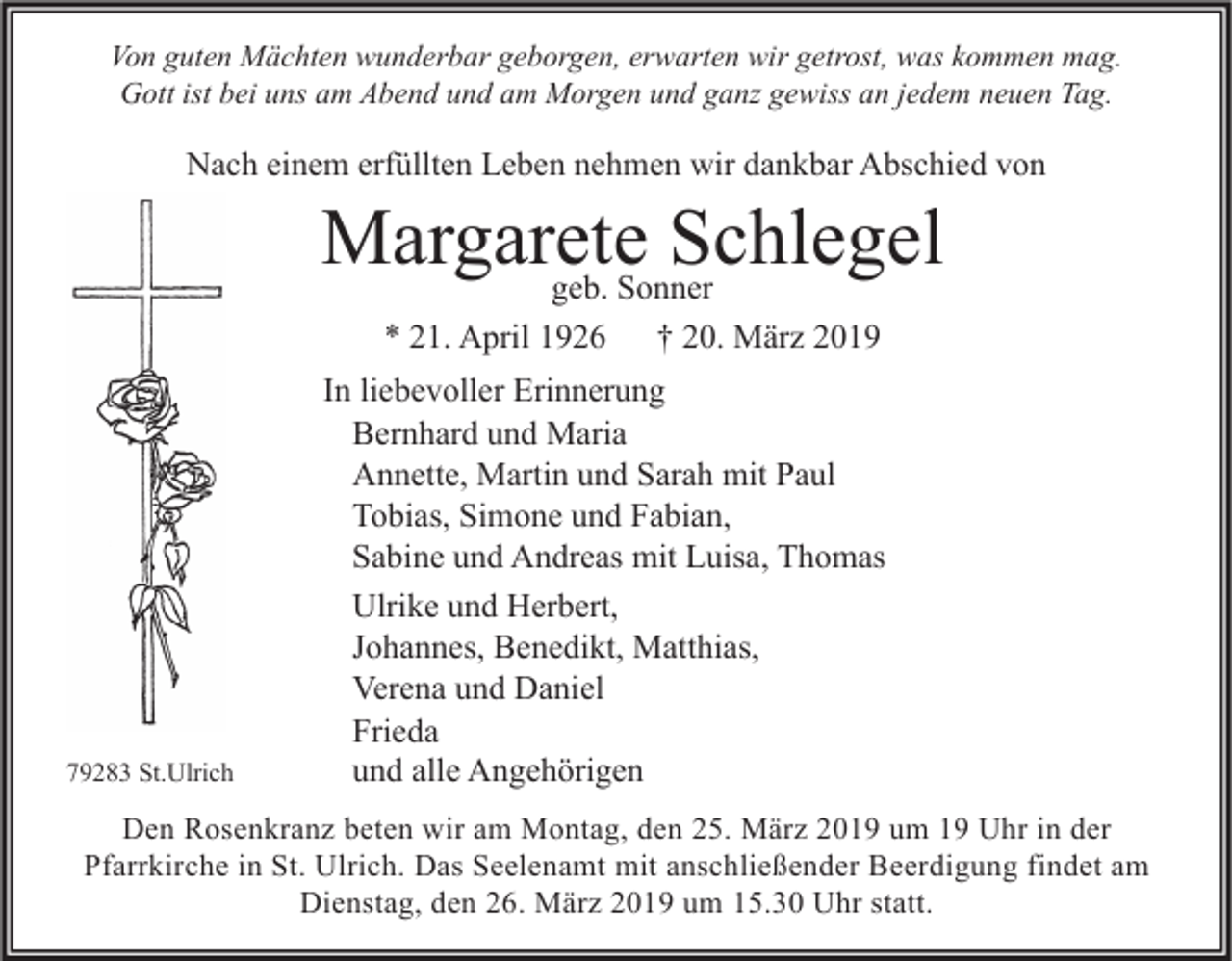 Von guten Mächten wunderbar geborgen, erwarten wir getrost, was kommen mag.
Gott ist bei uns am Abend und am Morgen und ganz gewiss an jedem neuen Tag.

Nach einem erfüllten Leben nehmen wir dankbar Abschied von

Margarete Schlegel
geb. Sonner

* 21. April 1926 † 20. März 2019

In liebevoller Erinnerung
Bernhard und Maria
Annette, Martin und Sarah mit Paul
Tobias, Simone und Fabian,
Sabine und Andreas mit Luisa, Thomas
Ulrike und Herbert,
Johannes, Benedikt, Matthias,
Verena und Daniel
Frieda
und alle Angehörigen

79283 St.Ulrich

Den Rosenkranz beten wir am Montag, den 25. März 2019 um 19 Uhr in der Pfarrkirche in St. Ulrich. Das Seelenamt mit anschließender Beerdigung findet am Dienstag, den 26. März 2019 um 15.30 Uhr statt.